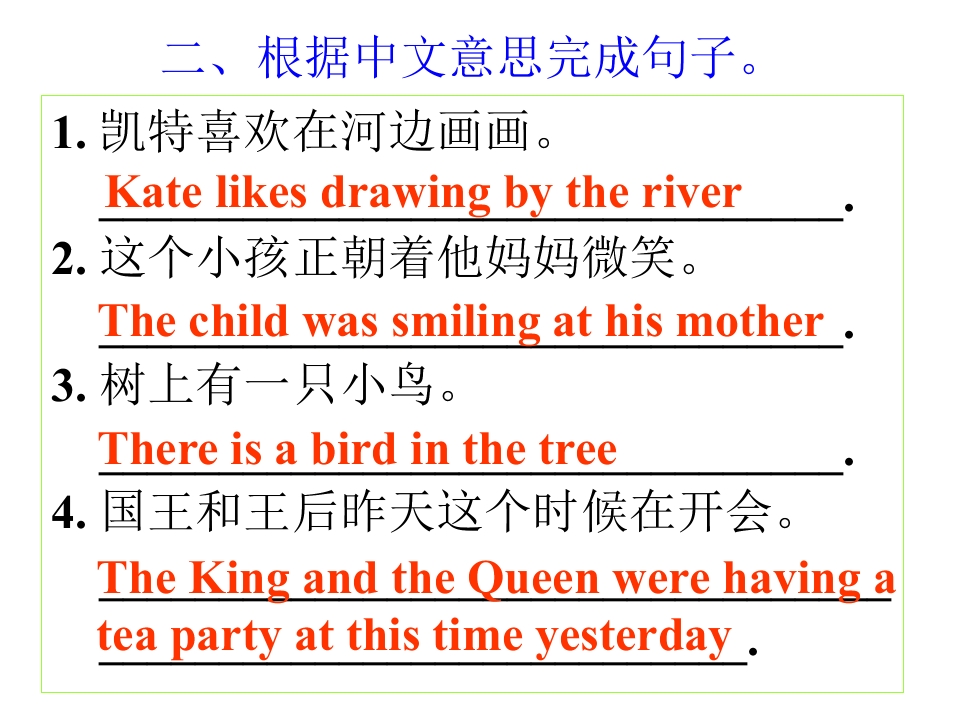 二、根据中文意思完成句子。

1.凯特喜欢在河边画画。

Kate likes drawing by the river.

2.这个小孩正朝着他妈妈微笑。

The child was smiling at his mother.

3.树上有一只小鸟。

There is a bird in the tree.

4.国王和王后昨天这个时候在开会。

The King and the Queen were having a tea party at this time yesterday.